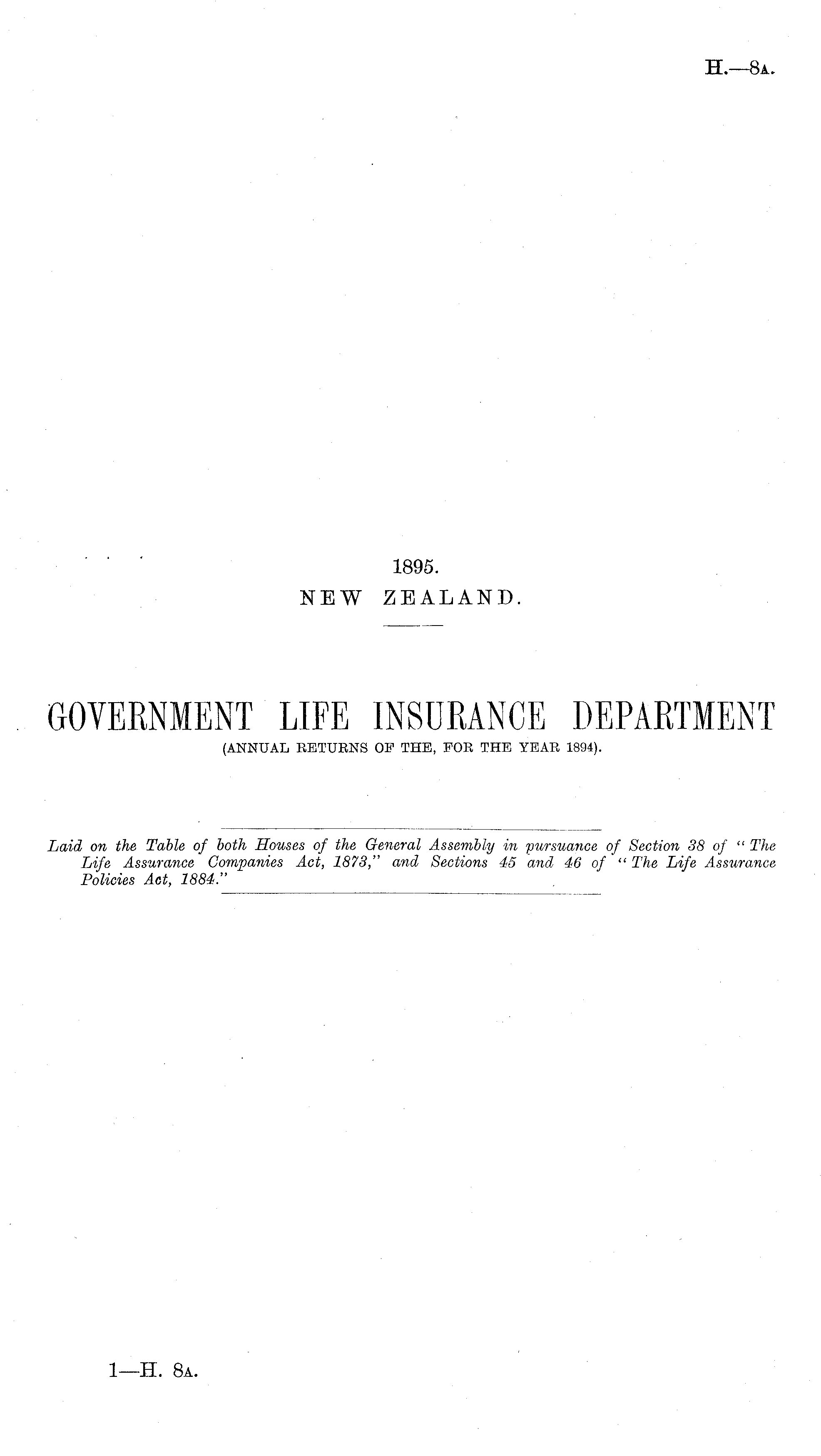 H.—8A.

1895.
NEW ZEALAND.

GOVERNMENT LIFE INSURANCE DEPARTMENT
(ANNUAL RETURNS OF THE, FOR THE YEAR 1894).

Laid on the Table of both Houses of the General Assembly in pursuance of Section 38 of "The Life Assurance Companies Act, 1873," and Sections 45 and 46 of "The Life Assurance Policies Act, 1884."

1—H. 8A.